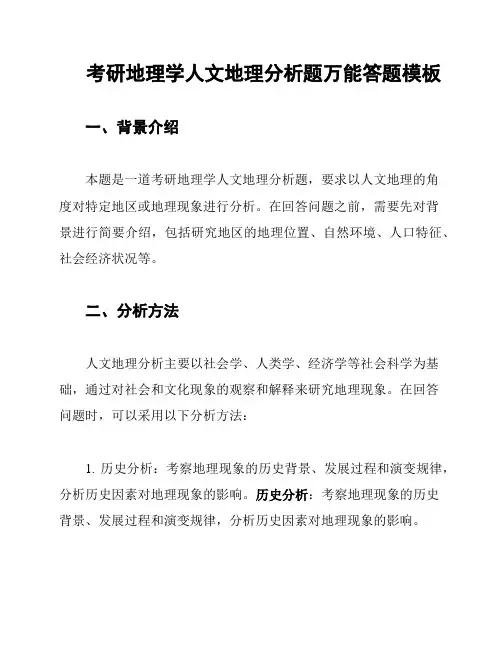 考研地理学人文地理分析题万能答题模板

一、背景介绍

本题是一道考研地理学人文地理分析题，要求以人文地理的角度对特定地区或地理现象进行分析。在回答问题之前，需要先对背景进行简要介绍，包括研究地区的地理位置、自然环境、人口特征、社会经济状况等。

二、分析方法

人文地理分析主要以社会学、人类学、经济学等社会科学为基础，通过对社会和文化现象的观察和解释来研究地理现象。在回答问题时，可以采用以下分析方法：

1. 历史分析：考察地理现象的历史背景、发展过程和演变规律，分析历史因素对地理现象的影响。历史分析：考察地理现象的历史背景、发展过程和演变规律，分析历史因素对地理现象的影响。